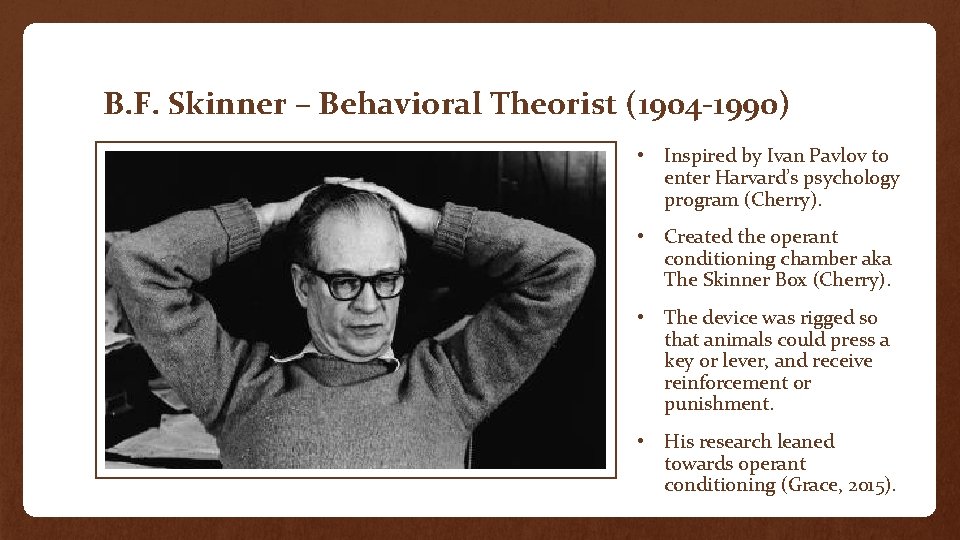 B.F. Skinner – Behavioral Theorist (1904-1990)

• Inspired by Ivan Pavlov to enter Harvard's psychology program (Cherry).

• Created the operant conditioning chamber aka The Skinner Box (Cherry).

• The device was rigged so that animals could press a key or lever, and receive reinforcement or punishment.

• His research leaned towards operant conditioning (Grace, 2015).